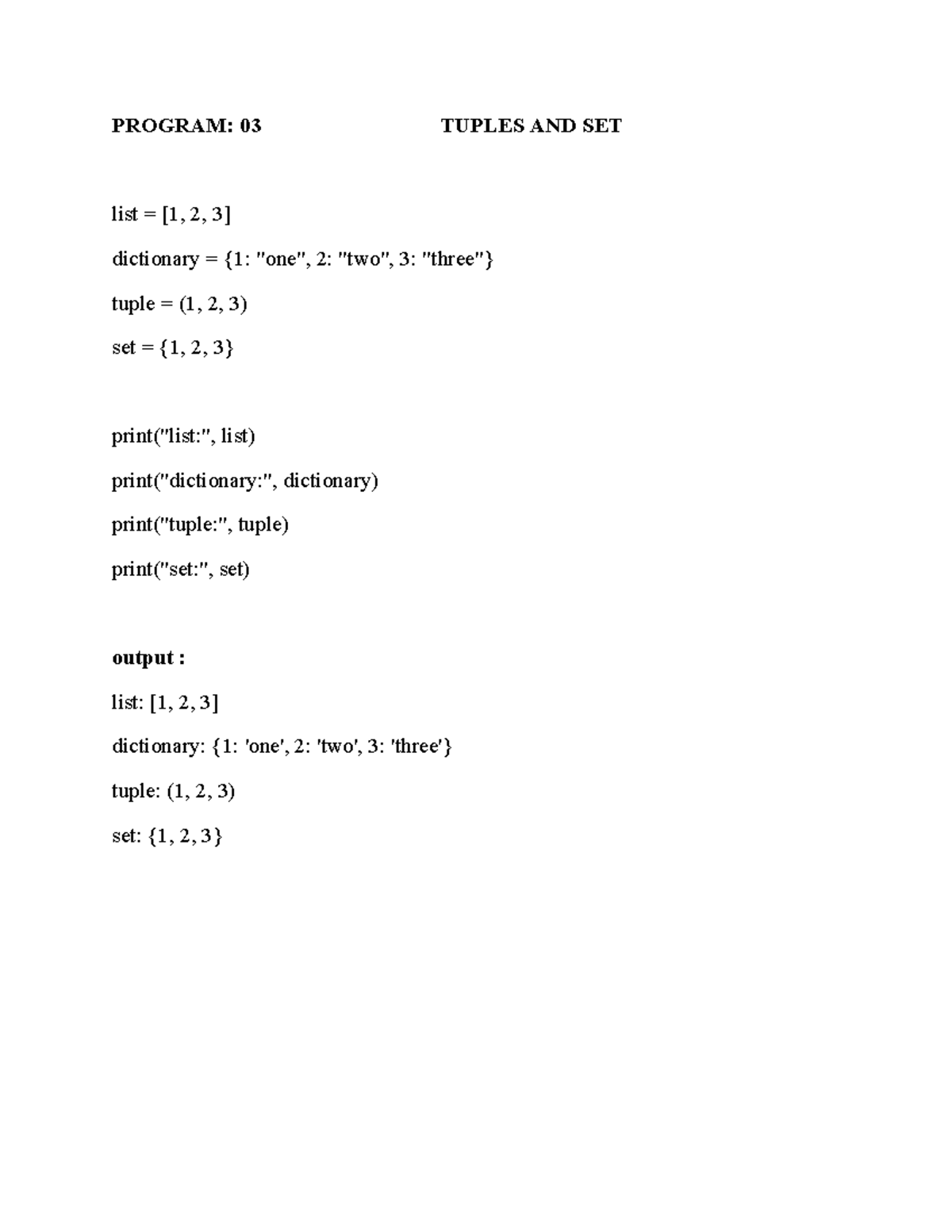 PROGRAM: 03 TUPLES AND SET

list = [1, 2, 3]

dictionary = {1: "one", 2: "two", 3: "three"}

tuple = (1, 2, 3)

set = {1, 2, 3}

print("list:", list)

print("dictionary:", dictionary)

print("tuple:", tuple)

print("set:", set)

output :

list: [1, 2, 3]

dictionary: {1: 'one', 2: 'two', 3: 'three'}

tuple: (1, 2, 3)

set: {1, 2, 3}